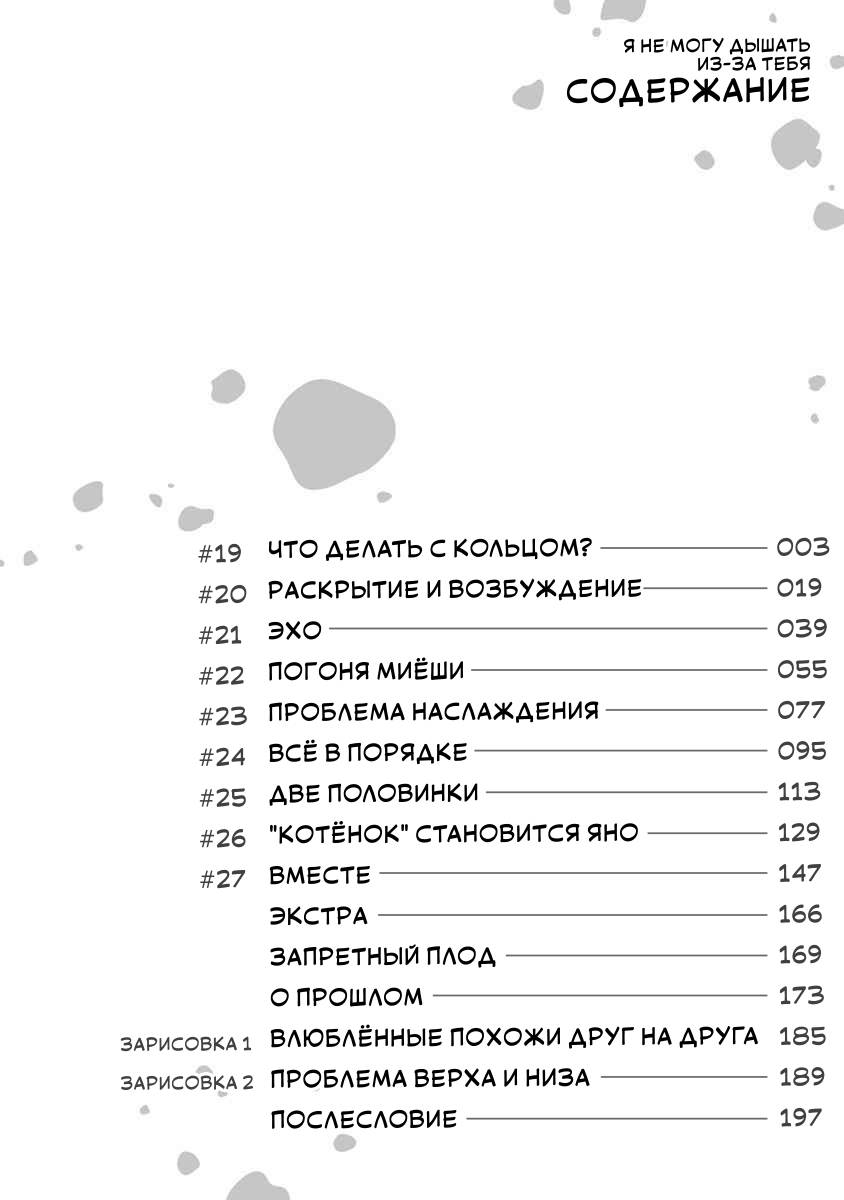 Я НЕ МОГУ ДЫШАТЬ ИЗ-ЗА ТЕБЯ
СОДЕРЖАНИЕ

#19 ЧТО ДЕЛАТЬ С КОЛЬЦОМ? 003
#20 РАСКРЫТИЕ И ВОЗБУЖДЕНИЕ 019
#21 ЭХО 039
#22 ПОГОНЯ МИЁШИ 055
#23 ПРОБЛЕМА НАСЛАЖДЕНИЯ 077
#24 ВСЁ В ПОРЯДКЕ 095
#25 ДВЕ ПОЛОВИНКИ 113
#26 "КОТЁНОК" СТАНОВИТСЯ ЯНО 129
#27 ВМЕСТЕ 147
ЭКСТРА 166
ЗАПРЕТНЫЙ ПЛОД 169
О ПРОШЛОМ 173
ЗАРИСОВКА 1 ВЛЮБЛЁННЫЕ ПОХОЖИ ДРУГ НА ДРУГА 185
ЗАРИСОВКА 2 ПРОБЛЕМА ВЕРХА И НИЗА 189
ПОСЛЕСЛОВИЕ 197